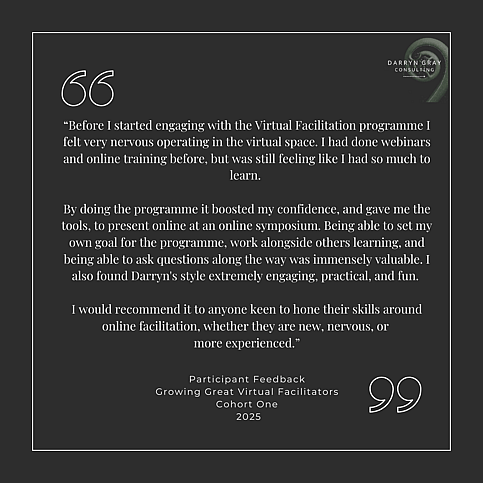 DARRYN GRAY
CONSULTING

“Before I started engaging with the Virtual Facilitation programme I felt very nervous operating in the virtual space. I had done webinars and online training before, but was still feeling like I had so much to learn.

By doing the programme it boosted my confidence, and gave me the tools, to present online at an online symposium. Being able to set my own goal for the programme, work alongside others learning, and being able to ask questions along the way was immensely valuable. I also found Darryn's style extremely engaging, practical, and fun.

I would recommend it to anyone keen to hone their skills around online facilitation, whether they are new, nervous, or more experienced.”

Participant Feedback
Growing Great Virtual Facilitators
Cohort One
2025